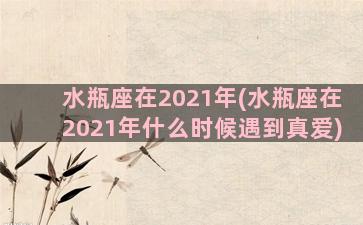 水瓶座在2021年(水瓶座在2021年什么时候遇到真爱)